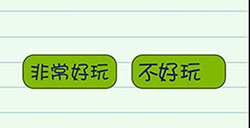 非常好玩

不好玩